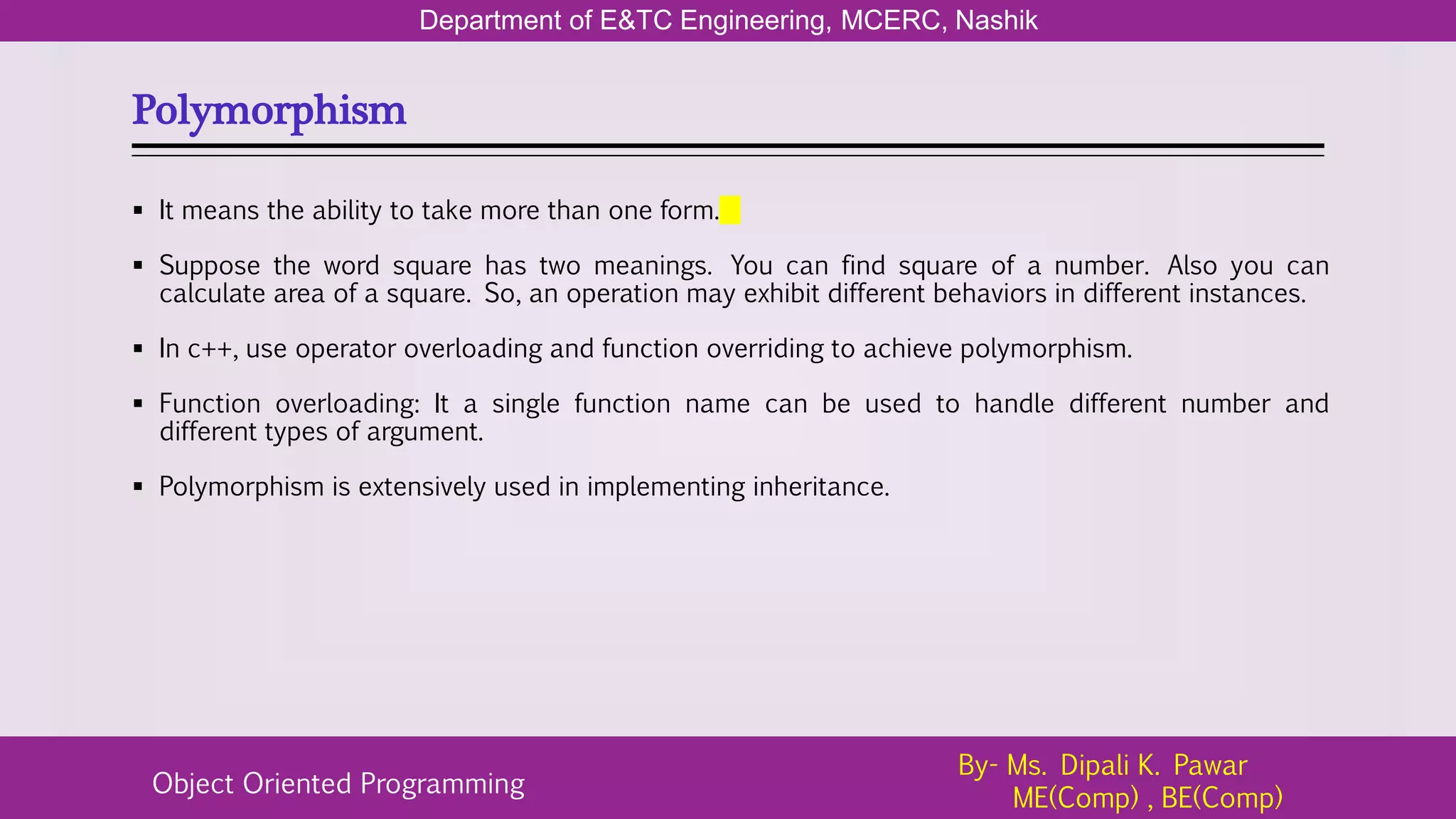 Department of E&TC Engineering, MCERC, Nashik

Polymorphism

▪ It means the ability to take more than one form.

▪ Suppose the word square has two meanings. You can find square of a number. Also you can calculate area of a square. So, an operation may exhibit different behaviors in different instances.

▪ In c++, use operator overloading and function overriding to achieve polymorphism.

▪ Function overloading: It a single function name can be used to handle different number and different types of argument.

▪ Polymorphism is extensively used in implementing inheritance.

Object Oriented Programming

By- Ms. Dipali K. Pawar
ME(Comp) , BE(Comp)